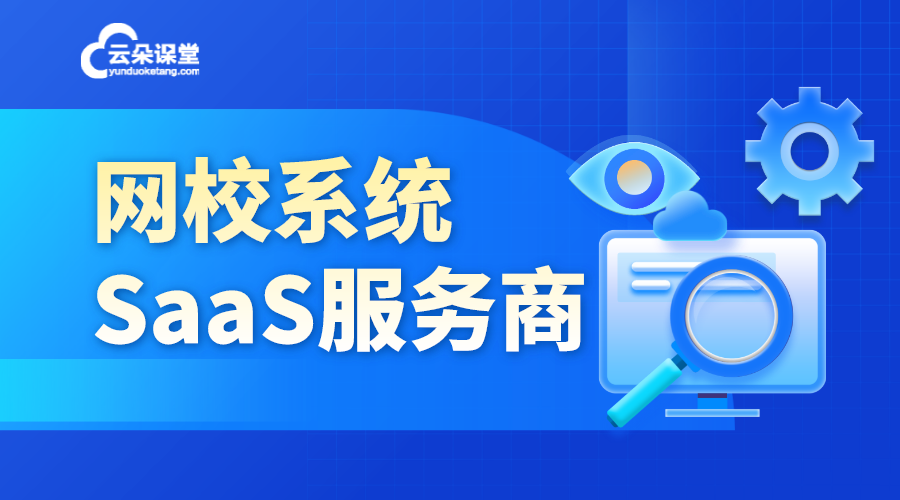 云朵课堂
yunduoketang.com

网校系统
SaaS服务商